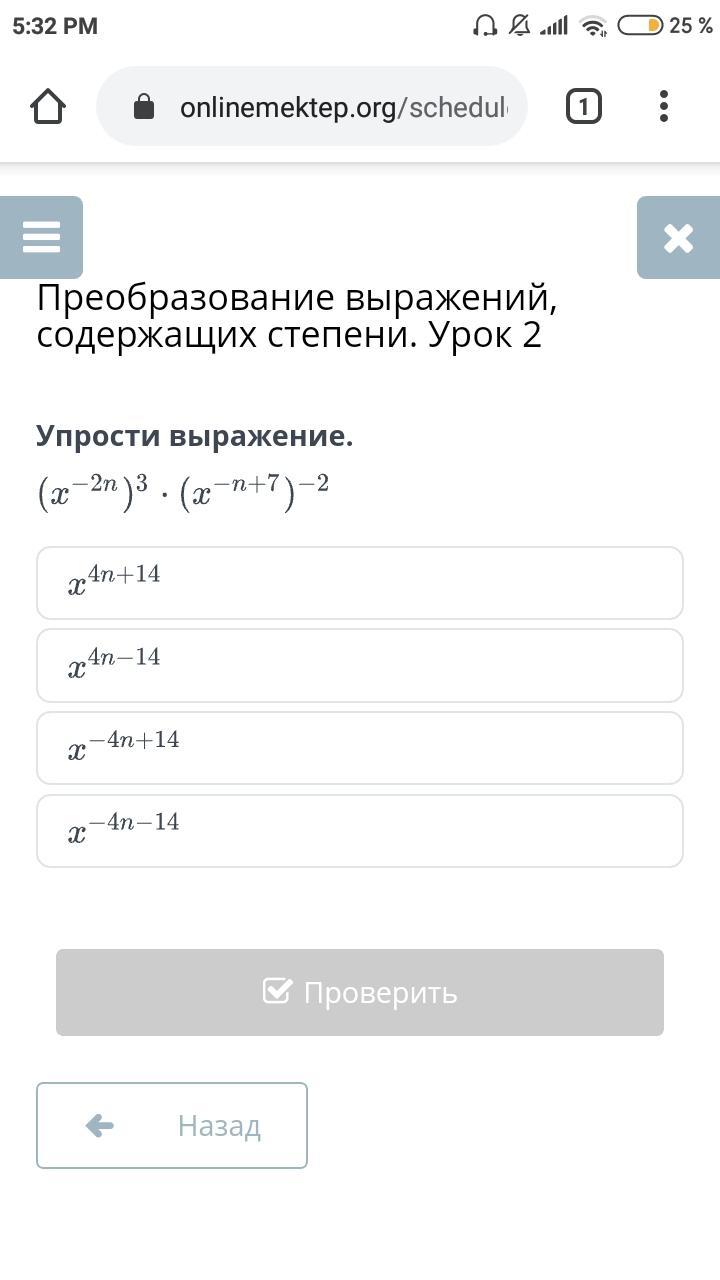 5:32 PM 25 %

onlinemektep.org/schedul

1

Преобразование выражений, содержащих степени. Урок 2

Упрости выражение.

$(x^{-2n})^3 \cdot (x^{-n+7})^{-2}$

$x^{4n+14}$

$x^{4n-14}$

$x^{-4n+14}$

$x^{-4n-14}$

Проверить

Назад